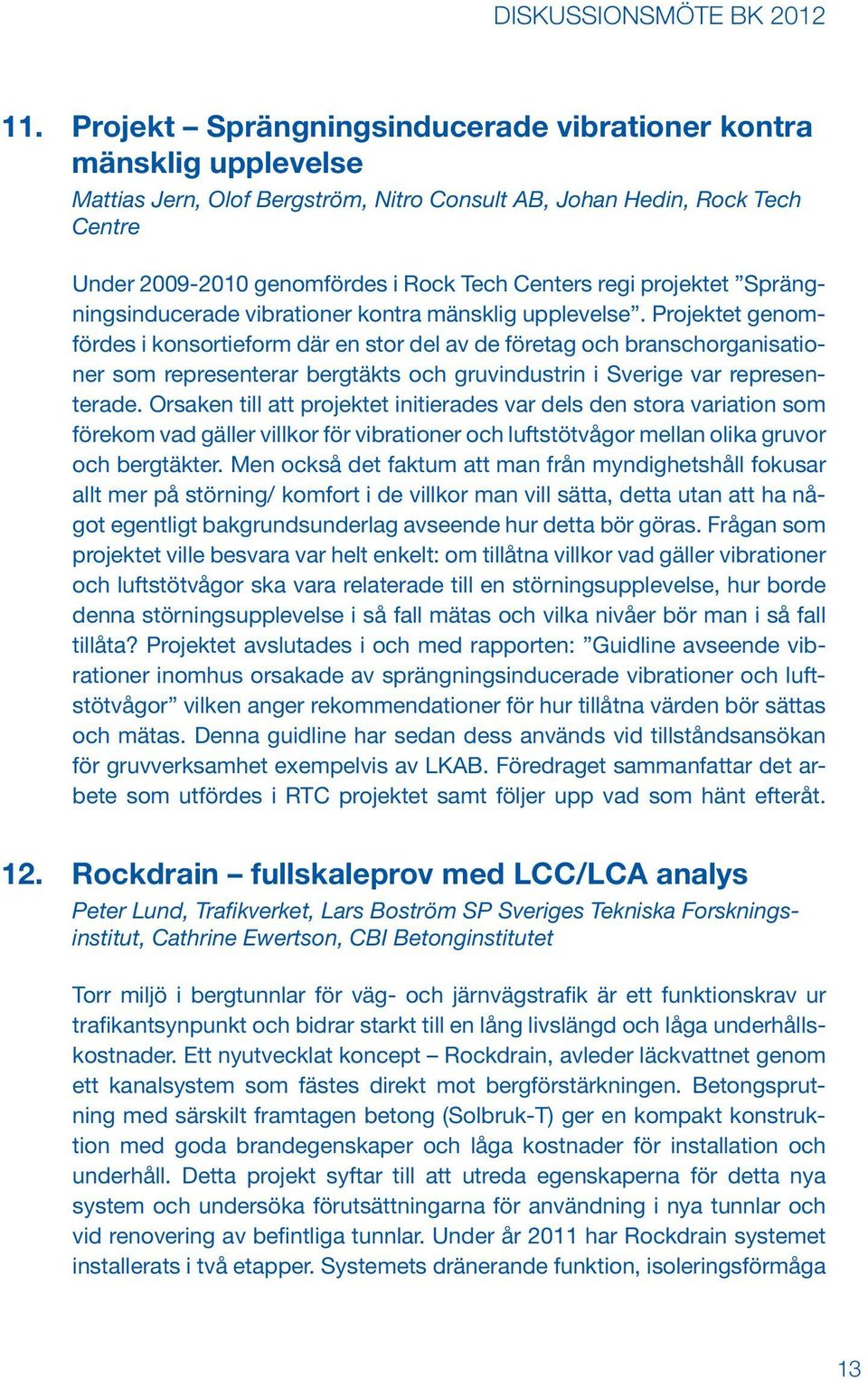 DISKUSSIONSMÖTE BK 2012

11. Projekt – Sprängningsinducerade vibrationer kontra mänsklig upplevelse

Mattias Jern, Olof Bergström, Nitro Consult AB, Johan Hedin, Rock Tech Centre

Under 2009-2010 genomfördes i Rock Tech Centers regi projektet ”Sprängningsinducerade vibrationer kontra mänsklig upplevelse”. Projektet genomfördes i konsortieform där en stor del av de företag och branschorganisationer som representerar bergtäkts och gruvindustrin i Sverige var representerade. Orsaken till att projektet initierades var dels den stora variation som förekom vad gäller villkor för vibrationer och luftstötvågor mellan olika gruvor och bergtäkter. Men också det faktum att man från myndighetshåll fokusar allt mer på störning/ komfort i de villkor man vill sätta, detta utan att ha något egentligt bakgrundsunderlag avseende hur detta bör göras. Frågan som projektet ville besvara var helt enkelt: om tillåtna villkor vad gäller vibrationer och luftstötvågor ska vara relaterade till en störningsupplevelse, hur borde denna störningsupplevelse i så fall mätas och vilka nivåer bör man i så fall tillåta? Projektet avslutades i och med rapporten: ”Guidline avseende vibrationer inomhus orsakade av sprängningsinducerade vibrationer och luftstötvågor” vilken anger rekommendationer för hur tillåtna värden bör sättas och mätas. Denna guidline har sedan dess används vid tillståndsansökan för gruvverksamhet exempelvis av LKAB. Föredraget sammanfattar det arbete som utfördes i RTC projektet samt följer upp vad som hänt efteråt.

12. Rockdrain – fullskaleprov med LCC/LCA analys

Peter Lund, Trafikverket, Lars Boström SP Sveriges Tekniska Forskningsinstitut, Cathrine Ewertson, CBI Betonginstitutet

Torr miljö i bergtunnlar för väg- och järnvägstrafik är ett funktionskrav ur trafikantsynpunkt och bidrar starkt till en lång livslängd och låga underhållskostnader. Ett nyutvecklat koncept – Rockdrain, avleder läckvattnet genom ett kanalsystem som fästes direkt mot bergförstärkningen. Betongsprutning med särskilt framtagen betong (Solbruk-T) ger en kompakt konstruktion med goda brandegenskaper och låga kostnader för installation och underhåll. Detta projekt syftar till att utreda egenskaperna för detta nya system och undersöka förutsättningarna för användning i nya tunnlar och vid renovering av befintliga tunnlar. Under år 2011 har Rockdrain systemet installerats i två etapper. Systemets dränerande funktion, isoleringsförmåga

13